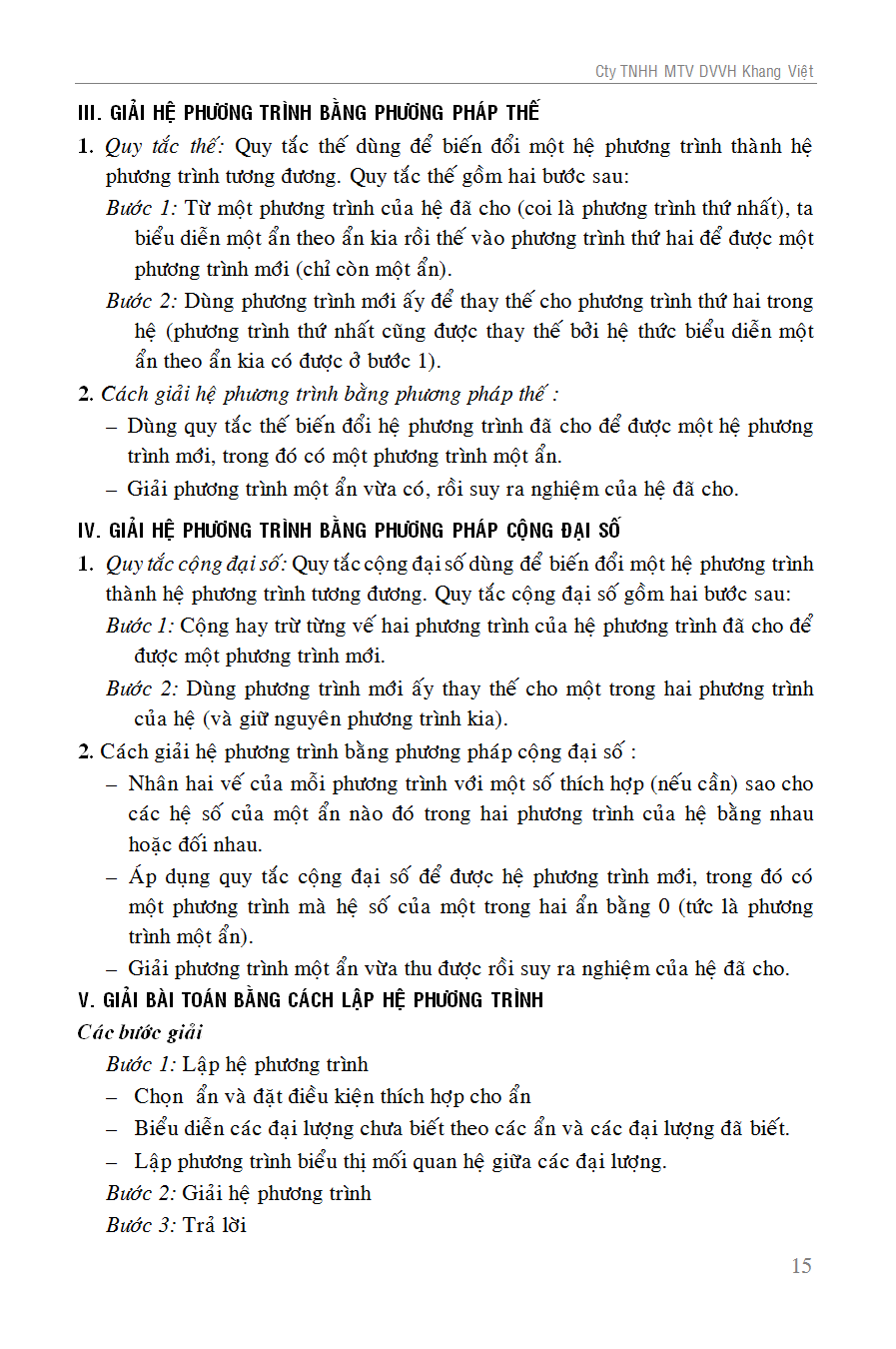 Cty TNHH MTV DVVH Khang Việt

III. GIẢI HỆ PHƯƠNG TRÌNH BẰNG PHƯƠNG PHÁP THẾ

1. Quy tắc thế: Quy tắc thế dùng để biến đổi một hệ phương trình thành hệ phương trình tương đương. Quy tắc thế gồm hai bước sau:

Bước 1: Từ một phương trình của hệ đã cho (coi là phương trình thứ nhất), ta biểu diễn một ẩn theo ẩn kia rồi thế vào phương trình thứ hai để được một phương trình mới (chỉ còn một ẩn).

Bước 2: Dùng phương trình mới ấy để thay thế cho phương trình thứ hai trong hệ (phương trình thứ nhất cũng được thay thế bởi hệ thức biểu diễn một ẩn theo ẩn kia có được ở bước 1).

2. Cách giải hệ phương trình bằng phương pháp thế :

– Dùng quy tắc thế biến đổi hệ phương trình đã cho để được một hệ phương trình mới, trong đó có một phương trình một ẩn.

– Giải phương trình một ẩn vừa có, rồi suy ra nghiệm của hệ đã cho.

IV. GIẢI HỆ PHƯƠNG TRÌNH BẰNG PHƯƠNG PHÁP CỘNG ĐẠI SỐ

1. Quy tắc cộng đại số: Quy tắc cộng đại số dùng để biến đổi một hệ phương trình thành hệ phương trình tương đương. Quy tắc cộng đại số gồm hai bước sau:

Bước 1: Cộng hay trừ từng vế hai phương trình của hệ phương trình đã cho để được một phương trình mới.

Bước 2: Dùng phương trình mới ấy thay thế cho một trong hai phương trình của hệ (và giữ nguyên phương trình kia).

2. Cách giải hệ phương trình bằng phương pháp cộng đại số :

– Nhân hai vế của mỗi phương trình với một số thích hợp (nếu cần) sao cho các hệ số của một ẩn nào đó trong hai phương trình của hệ bằng nhau hoặc đối nhau.

– Áp dụng quy tắc cộng đại số để được hệ phương trình mới, trong đó có một phương trình mà hệ số của một trong hai ẩn bằng 0 (tức là phương trình một ẩn).

– Giải phương trình một ẩn vừa thu được rồi suy ra nghiệm của hệ đã cho.

V. GIẢI BÀI TOÁN BẰNG CÁCH LẬP HỆ PHƯƠNG TRÌNH

Các bước giải

Bước 1: Lập hệ phương trình

– Chọn ẩn và đặt điều kiện thích hợp cho ẩn

– Biểu diễn các đại lượng chưa biết theo các ẩn và các đại lượng đã biết.

– Lập phương trình biểu thị mối quan hệ giữa các đại lượng.

Bước 2: Giải hệ phương trình

Bước 3: Trả lời

15